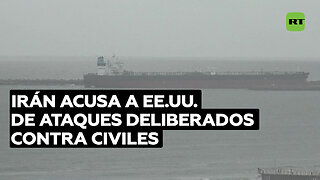 RT

IRÁN ACUSA A EE.UU.
DE ATAQUES DELIBERADOS
CONTRA CIVILES